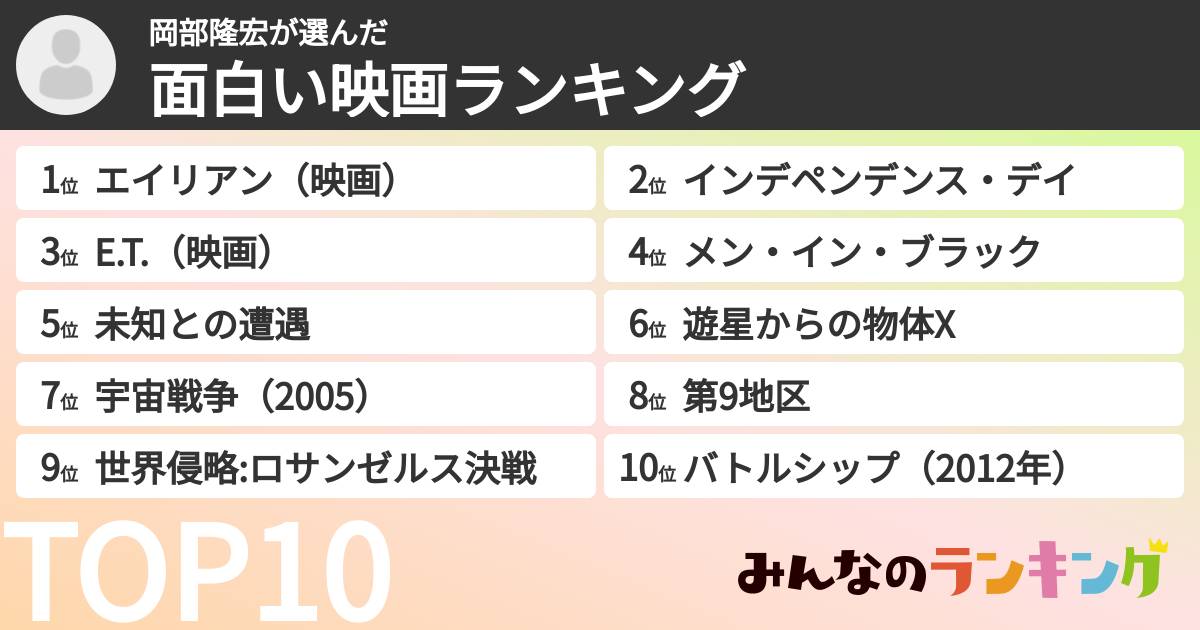 岡部隆宏が選んだ
面白い映画ランキング

1位 エイリアン（映画）

2位 インデペンデンス・デイ

3位 E.T.（映画）

4位 メン・イン・ブラック

5位 未知との遭遇

6位 遊星からの物体X

7位 宇宙戦争（2005）

8位 第9地区

9位 世界侵略:ロサンゼルス決戦

10位 バトルシップ（2012年）

TOP10

みんなのランキング